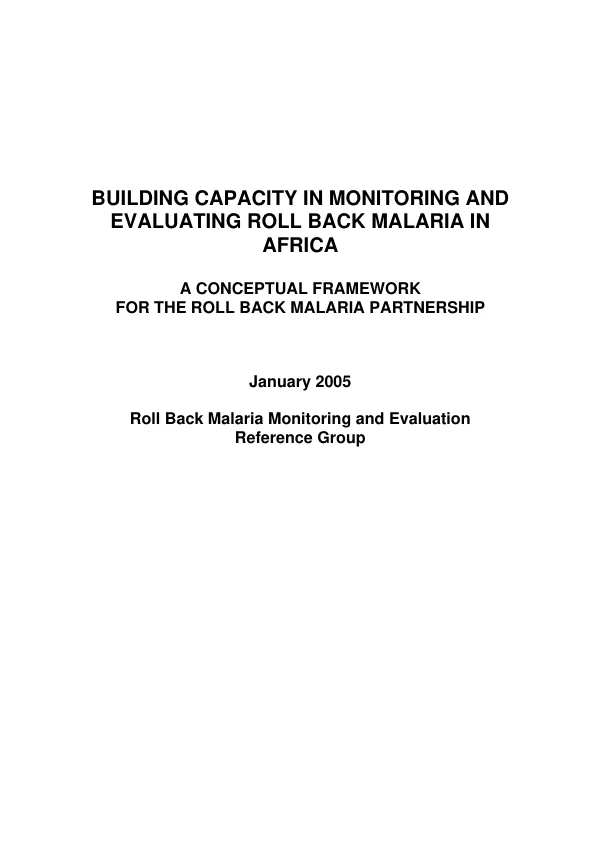 BUILDING CAPACITY IN MONITORING AND EVALUATING ROLL BACK MALARIA IN AFRICA

A CONCEPTUAL FRAMEWORK FOR THE ROLL BACK MALARIA PARTNERSHIP

January 2005

Roll Back Malaria Monitoring and Evaluation Reference Group